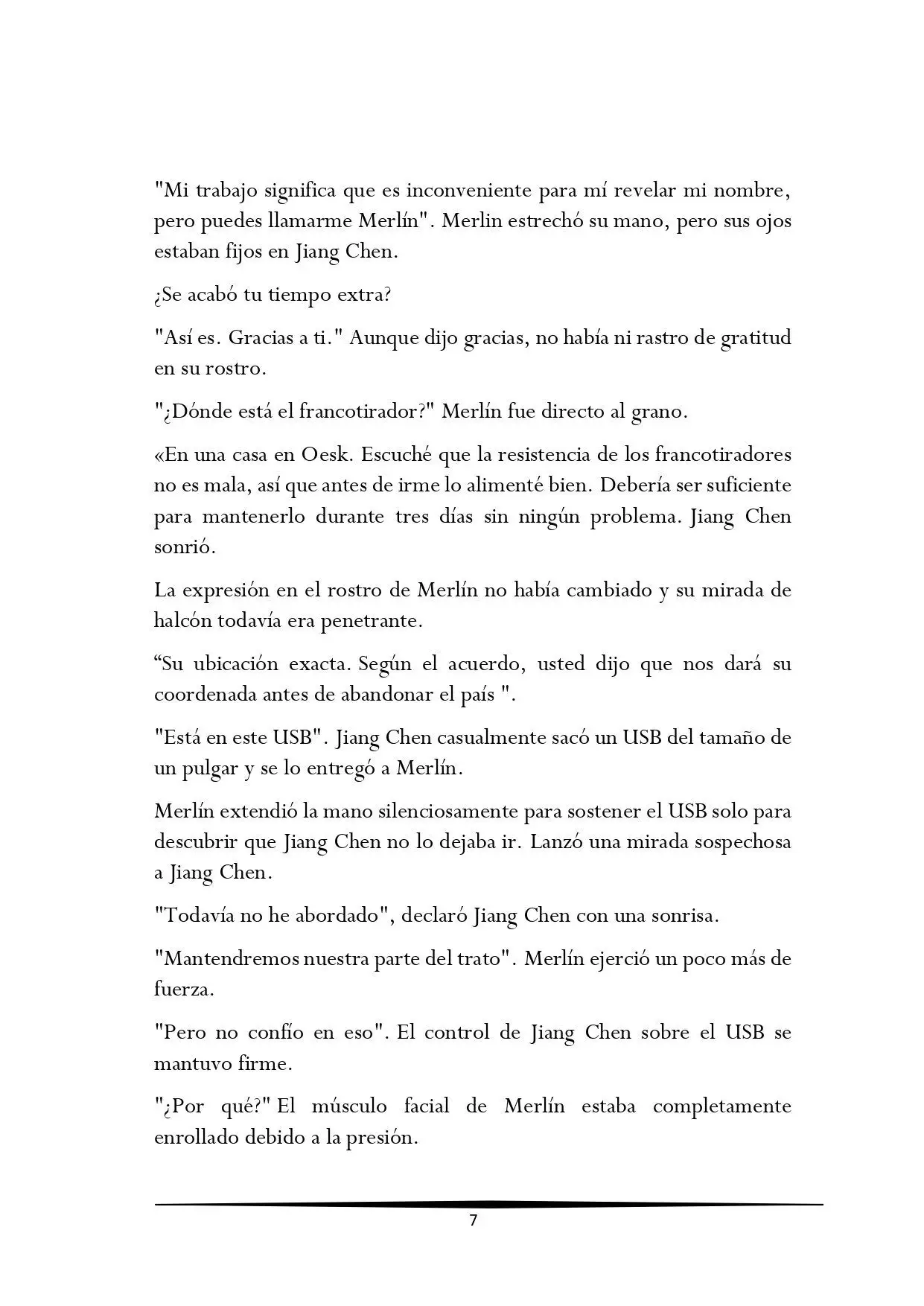 "Mi trabajo significa que es inconveniente para mí revelar mi nombre, pero puedes llamarme Merlín". Merlin estrechó su mano, pero sus ojos estaban fijos en Jiang Chen.

¿Se acabó tu tiempo extra?

"Así es. Gracias a ti." Aunque dijo gracias, no había ni rastro de gratitud en su rostro.

"¿Dónde está el francotirador?" Merlín fue directo al grano.

«En una casa en Oesk. Escuché que la resistencia de los francotiradores no es mala, así que antes de irme lo alimenté bien. Debería ser suficiente para mantenerlo durante tres días sin ningún problema. Jiang Chen sonrió.

La expresión en el rostro de Merlín no había cambiado y su mirada de halcón todavía era penetrante.

“Su ubicación exacta. Según el acuerdo, usted dijo que nos dará su coordenada antes de abandonar el país ".

"Está en este USB". Jiang Chen casualmente sacó un USB del tamaño de un pulgar y se lo entregó a Merlín.

Merlín extendió la mano silenciosamente para sostener el USB solo para descubrir que Jiang Chen no lo dejaba ir. Lanzó una mirada sospechosa a Jiang Chen.

"Todavía no he abordado", declaró Jiang Chen con una sonrisa.

"Mantendremos nuestra parte del trato". Merlín ejerció un poco más de fuerza.

"Pero no confío en eso". El control de Jiang Chen sobre el USB se mantuvo firme.

"¿Por qué?" El músculo facial de Merlín estaba completamente enrollado debido a la presión.

7